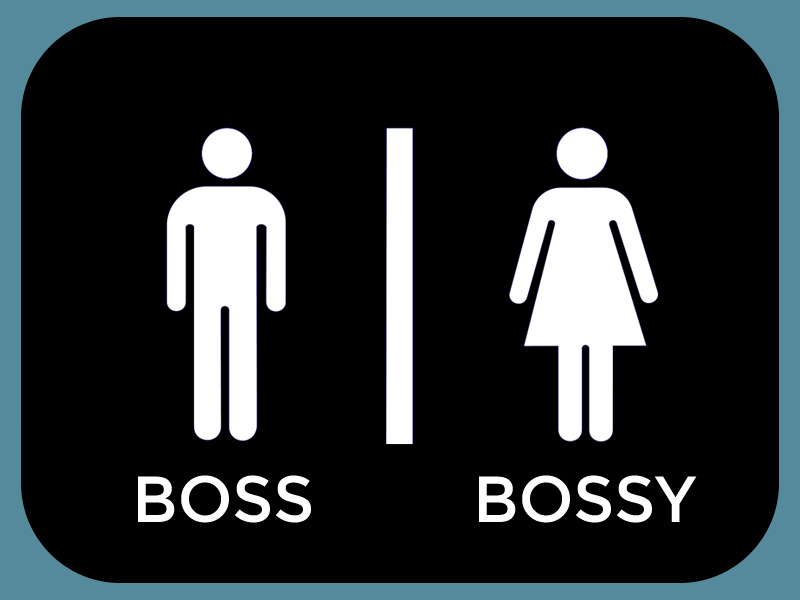 BOSS

BOSSY